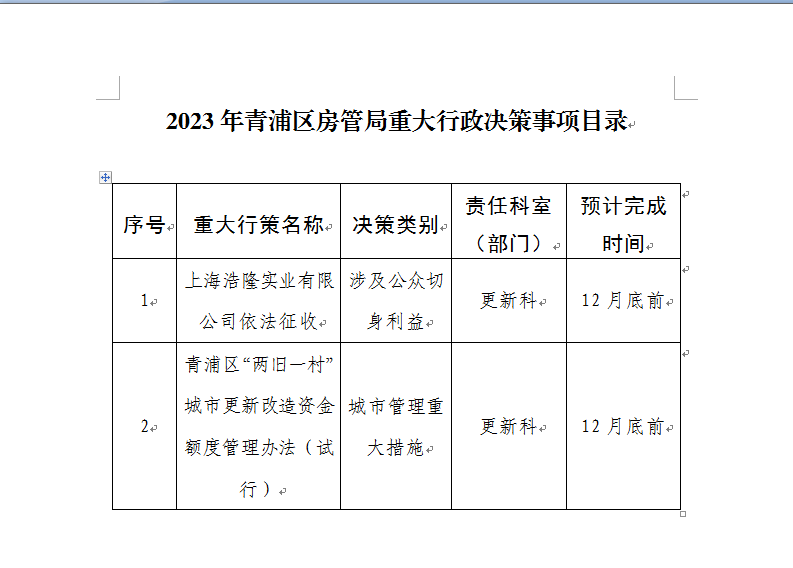 2023 年青浦区房管局重大行政决策事项目录

| 序号 | 重大行策名称 | 决策类别 | 责任科室（部门） | 预计完成时间 |
|---|---|---|---|---|
| 1 | 上海浩隆实业有限公司依法征收 | 涉及公众切身利益 | 更新科 | 12 月底前 |
| 2 | 青浦区“两旧一村”城市更新改造资金额度管理办法（试行） | 城市管理重大措施 | 更新科 | 12 月底前 |